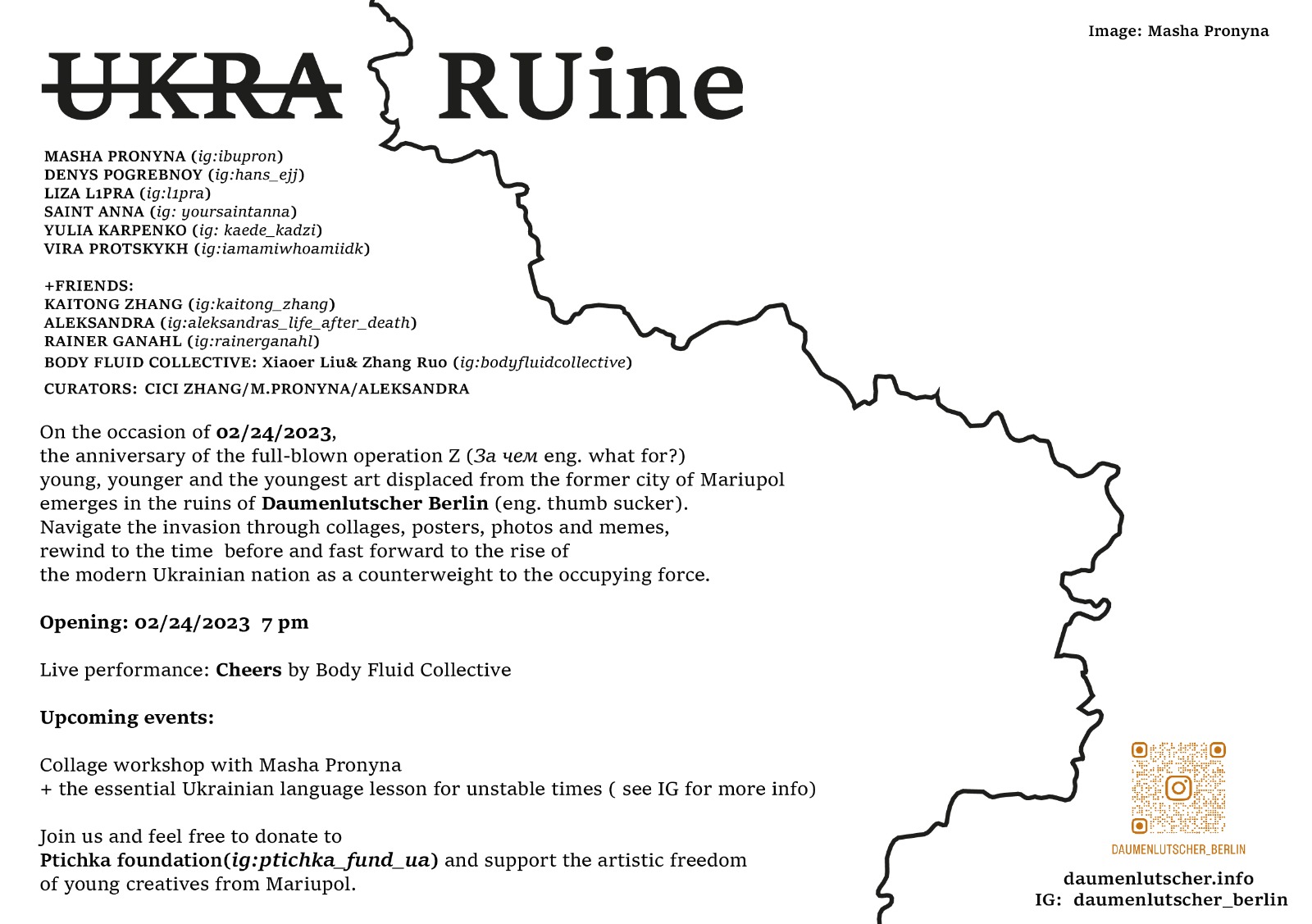 Image: Masha Pronyna

UKRA RUine

MASHA PRONYNA (ig:ibupron)
DENYS POGREBNOY (ig:hans_ejj)
LIZA L1PRA (ig:l1pra)
SAINT ANNA (ig: yoursaintanna)
YULIA KARPENKO (ig: kaede_kadzi)
VIRA PROTSKYKH (ig:iamamiwhoamiidk)

+FRIENDS:
KAITONG ZHANG (ig:kaitong_zhang)
ALEKSANDRA (ig:aleksandras_life_after_death)
RAINER GANAHL (ig:rainerganahl)
BODY FLUID COLLECTIVE: Xiaoer Liu& Zhang Ruo (ig:bodyfluidcollective)

CURATORS: CICI ZHANG/M.PRONYNA/ALEKSANDRA

On the occasion of 02/24/2023, the anniversary of the full-blown operation Z (За чем eng. what for?) young, younger and the youngest art displaced from the former city of Mariupol emerges in the ruins of Daumenlutscher Berlin (eng. thumb sucker). Navigate the invasion through collages, posters, photos and memes, rewind to the time before and fast forward to the rise of the modern Ukrainian nation as a counterweight to the occupying force.

Opening: 02/24/2023 7 pm

Live performance: Cheers by Body Fluid Collective

Upcoming events:

Collage workshop with Masha Pronyna
+ the essential Ukrainian language lesson for unstable times ( see IG for more info)

Join us and feel free to donate to Ptichka foundation(ig:ptichka_fund_ua) and support the artistic freedom of young creatives from Mariupol.

DAUMENLUTSCHER_BERLIN

daumenlutscher.info
IG: daumenlutscher_berlin